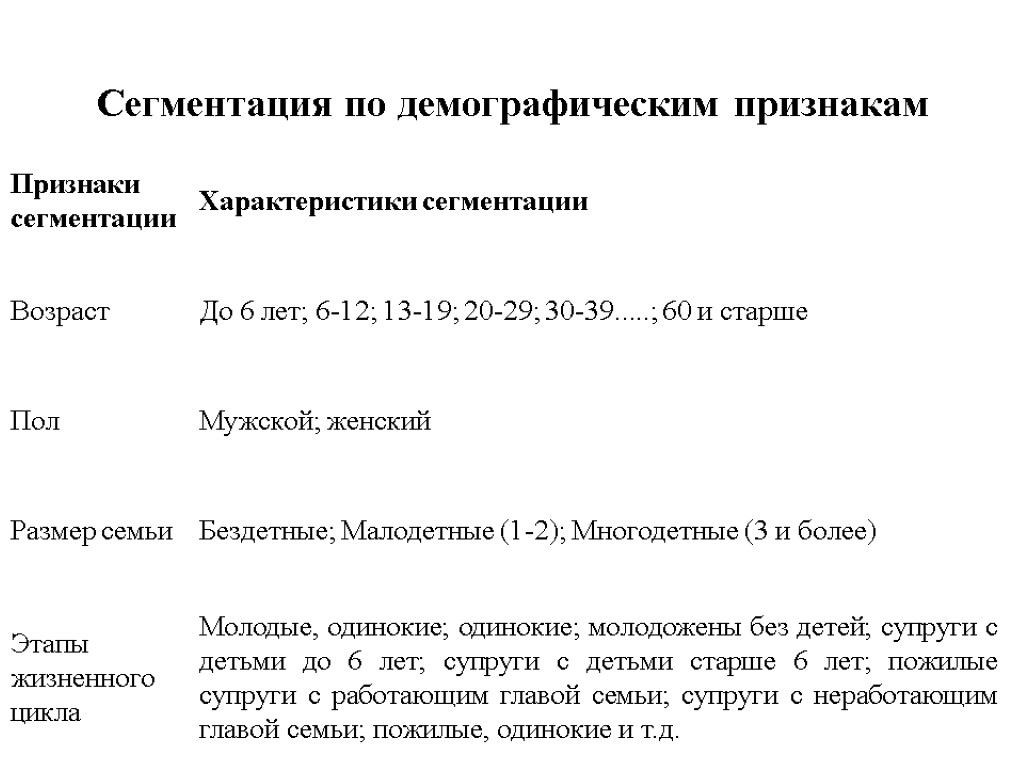 Сегментация по демографическим признакам

| Признаки сегментации | Характеристики сегментации |
|---|---|
| Возраст | До 6 лет; 6-12; 13-19; 20-29; 30-39.....; 60 и старше |
| Пол | Мужской; женский |
| Размер семьи | Бездетные; Малодетные (1-2); Многодетные (3 и более) |
| Этапы жизненного цикла | Молодые, одинокие; одинокие; молодожены без детей; супруги с детьми до 6 лет; супруги с детьми старше 6 лет; пожилые супруги с работающим главой семьи; супруги с неработающим главой семьи; пожилые, одинокие и т.д. |